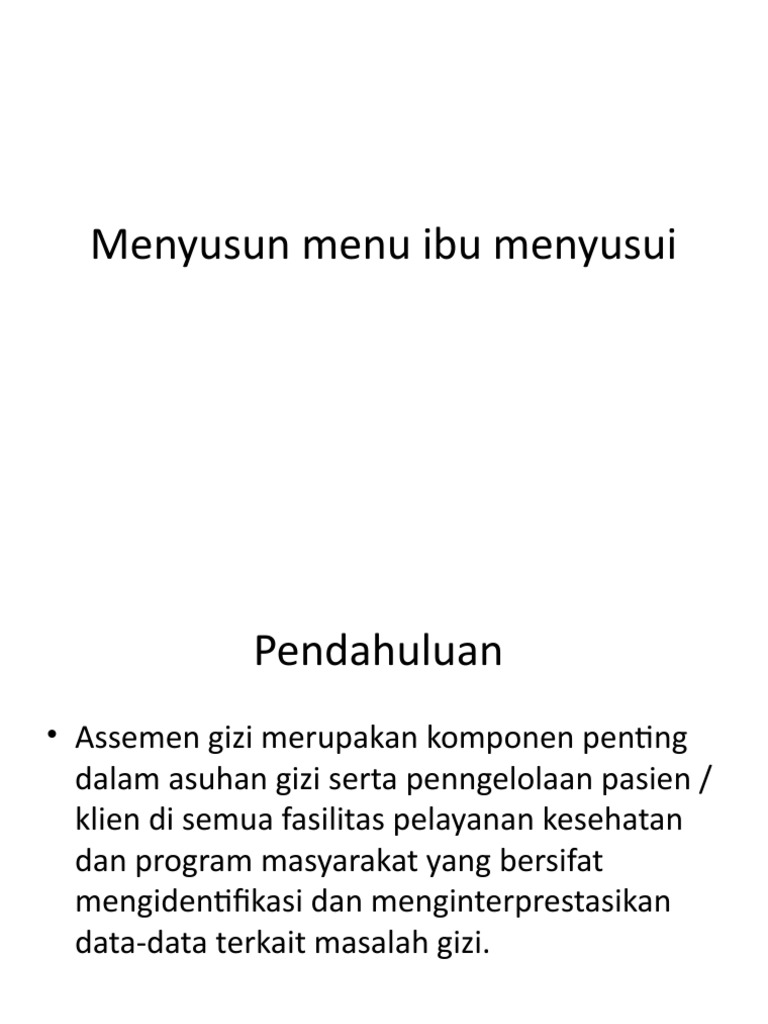 Menyusun menu ibu menyusui

Pendahuluan

• Assemen gizi merupakan komponen penting dalam asuhan gizi serta penngelolaan pasien / klien di semua fasilitas pelayanan kesehatan dan program masyarakat yang bersifat mengidentifikasi dan menginterprestasikan data-data terkait masalah gizi.